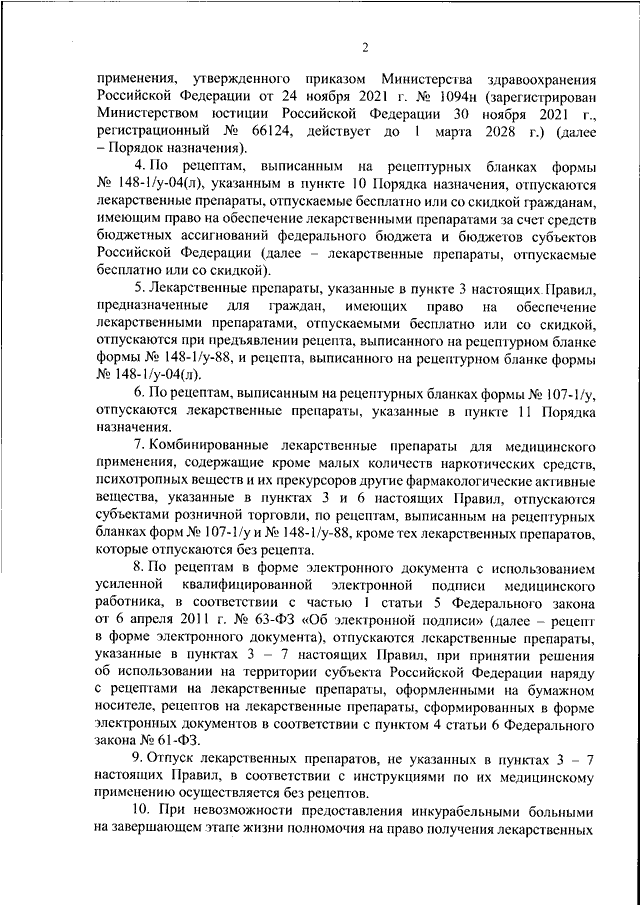 2

применения, утвержденного приказом Министерства здравоохранения Российской Федерации от 24 ноября 2021 г. № 1094н (зарегистрирован Министерством юстиции Российской Федерации 30 ноября 2021 г., регистрационный № 66124, действует до 1 марта 2028 г.) (далее – Порядок назначения).

4. По рецептам, выписанным на рецептурных бланках формы № 148-1/у-04(л), указанным в пункте 10 Порядка назначения, отпускаются лекарственные препараты, отпускаемые бесплатно или со скидкой гражданам, имеющим право на обеспечение лекарственными препаратами за счет средств бюджетных ассигнований федерального бюджета и бюджетов субъектов Российской Федерации (далее – лекарственные препараты, отпускаемые бесплатно или со скидкой).

5. Лекарственные препараты, указанные в пункте 3 настоящих Правил, предназначенные для граждан, имеющих право на обеспечение лекарственными препаратами, отпускаемыми бесплатно или со скидкой, отпускаются при предъявлении рецепта, выписанного на рецептурном бланке формы № 148-1/у-88, и рецепта, выписанного на рецептурном бланке формы № 148-1/у-04(л).

6. По рецептам, выписанным на рецептурных бланках формы № 107-1/у, отпускаются лекарственные препараты, указанные в пункте 11 Порядка назначения.

7. Комбинированные лекарственные препараты для медицинского применения, содержащие кроме малых количеств наркотических средств, психотропных веществ и их прекурсоров другие фармакологические активные вещества, указанные в пунктах 3 и 6 настоящих Правил, отпускаются субъектами розничной торговли, по рецептам, выписанным на рецептурных бланках форм № 107-1/у и № 148-1/у-88, кроме тех лекарственных препаратов, которые отпускаются без рецепта.

8. По рецептам в форме электронного документа с использованием усиленной квалифицированной электронной подписи медицинского работника, в соответствии с частью 1 статьи 5 Федерального закона от 6 апреля 2011 г. № 63-ФЗ «Об электронной подписи» (далее – рецепт в форме электронного документа), отпускаются лекарственные препараты, указанные в пунктах 3 – 7 настоящих Правил, при принятии решения об использовании на территории субъекта Российской Федерации наряду с рецептами на лекарственные препараты, оформленными на бумажном носителе, рецептов на лекарственные препараты, сформированных в форме электронных документов в соответствии с пунктом 4 статьи 6 Федерального закона № 61-ФЗ.

9. Отпуск лекарственных препаратов, не указанных в пунктах 3 – 7 настоящих Правил, в соответствии с инструкциями по их медицинскому применению осуществляется без рецептов.

10. При невозможности предоставления инкурабельными больными на завершающем этапе жизни полномочия на право получения лекарственных